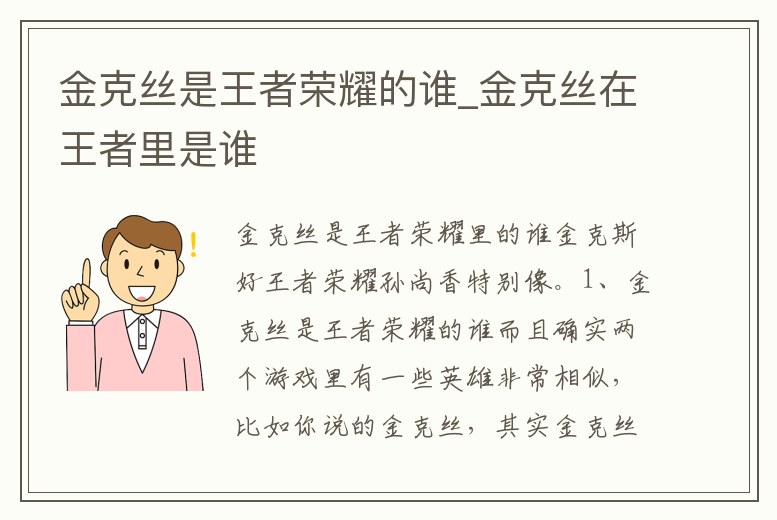 金克丝是王者荣耀的谁_金克丝在王者里是谁

金克丝是王者荣耀里的谁金克斯好王者荣耀孙尚香特别像。1、金克丝是王者荣耀的谁而且确实两个游戏里有一些英雄非常相似，比如你说的金克丝，其实金克丝